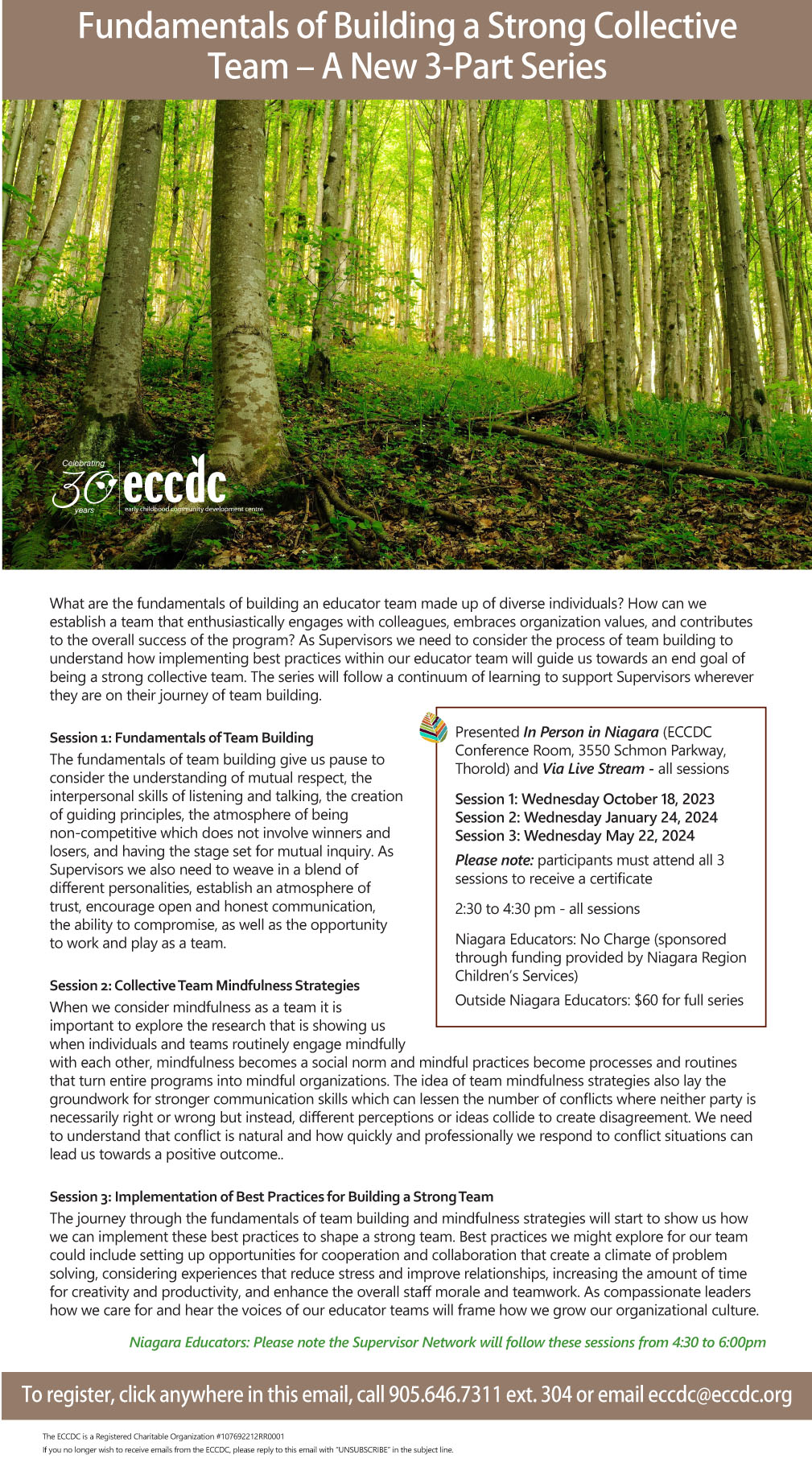 Fundamentals of Building a Strong Collective Team – A New 3-Part Series

Celebrating 30 years eccdc early childhood community development centre

What are the fundamentals of building an educator team made up of diverse individuals? How can we establish a team that enthusiastically engages with colleagues, embraces organization values, and contributes to the overall success of the program? As Supervisors we need to consider the process of team building to understand how implementing best practices within our educator team will guide us towards an end goal of being a strong collective team. The series will follow a continuum of learning to support Supervisors wherever they are on their journey of team building.

Session 1: Fundamentals of Team Building
The fundamentals of team building give us pause to consider the understanding of mutual respect, the interpersonal skills of listening and talking, the creation of guiding principles, the atmosphere of being non-competitive which does not involve winners and losers, and having the stage set for mutual inquiry. As Supervisors we also need to weave in a blend of different personalities, establish an atmosphere of trust, encourage open and honest communication, the ability to compromise, as well as the opportunity to work and play as a team.

Session 2: Collective Team Mindfulness Strategies
When we consider mindfulness as a team it is important to explore the research that is showing us when individuals and teams routinely engage mindfully with each other, mindfulness becomes a social norm and mindful practices become processes and routines that turn entire programs into mindful organizations. The idea of team mindfulness strategies also lay the groundwork for stronger communication skills which can lessen the number of conflicts where neither party is necessarily right or wrong but instead, different perceptions or ideas collide to create disagreement. We need to understand that conflict is natural and how quickly and professionally we respond to conflict situations can lead us towards a positive outcome..

Presented In Person in Niagara (ECCDC Conference Room, 3550 Schmon Parkway, Thorold) and Via Live Stream - all sessions

Session 1: Wednesday October 18, 2023
Session 2: Wednesday January 24, 2024
Session 3: Wednesday May 22, 2024

Please note: participants must attend all 3 sessions to receive a certificate

2:30 to 4:30 pm - all sessions

Niagara Educators: No Charge (sponsored through funding provided by Niagara Region Children's Services)

Outside Niagara Educators: $60 for full series

Session 3: Implementation of Best Practices for Building a Strong Team
The journey through the fundamentals of team building and mindfulness strategies will start to show us how we can implement these best practices to shape a strong team. Best practices we might explore for our team could include setting up opportunities for cooperation and collaboration that create a climate of problem solving, considering experiences that reduce stress and improve relationships, increasing the amount of time for creativity and productivity, and enhance the overall staff morale and teamwork. As compassionate leaders how we care for and hear the voices of our educator teams will frame how we grow our organizational culture.

Niagara Educators: Please note the Supervisor Network will follow these sessions from 4:30 to 6:00pm

To register, click anywhere in this email, call 905.646.7311 ext. 304 or email eccdc@eccdc.org

The ECCDC is a Registered Charitable Organization #107692212RR0001
If you no longer wish to receive emails from the ECCDC, please reply to this email with "UNSUBSCRIBE" in the subject line.